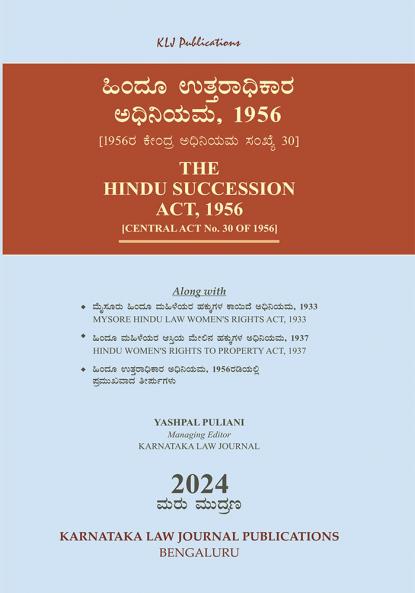 KLJ Publications

ಹಿಂದೂ ಉತ್ತರಾಧಿಕಾರ ಅಧಿನಿಯಮ, 1956

[1956ರ ಕೇಂದ್ರ ಅಧಿನಿಯಮ ಸಂಖ್ಯೆ 30]

THE HINDU SUCCESSION ACT, 1956

[CENTRAL ACT No. 30 OF 1956]

Along with

• ಮೈಸೂರು ಹಿಂದೂ ಮಹಿಳೆಯರ ಹಕ್ಕುಗಳ ಕಾಯಿದೆ ಅಧಿನಿಯಮ, 1933
MYSORE HINDU LAW WOMEN'S RIGHTS ACT, 1933

• ಹಿಂದೂ ಮಹಿಳೆಯರ ಆಸ್ತಿಯ ಮೇಲಿನ ಹಕ್ಕುಗಳ ಅಧಿನಿಯಮ, 1937
HINDU WOMEN'S RIGHTS TO PROPERTY ACT, 1937

• ಹಿಂದೂ ಉತ್ತರಾಧಿಕಾರ ಅಧಿನಿಯಮ, 1956ರಡಿಯಲ್ಲಿ ಪ್ರಮುಖವಾದ ತೀರ್ಪುಗಳು

YASHPAL PULIANI
Managing Editor
KARNATAKA LAW JOURNAL

2024
ಮರು ಮುದ್ರಣ

KARNATAKA LAW JOURNAL PUBLICATIONS
BENGALURU